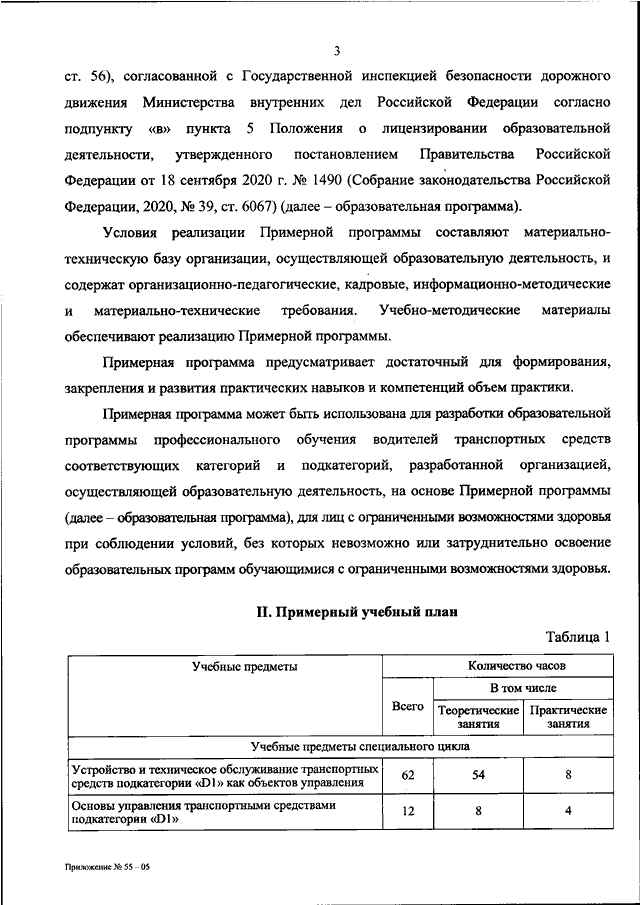 3

ст. 56), согласованной с Государственной инспекцией безопасности дорожного движения Министерства внутренних дел Российской Федерации согласно подпункту «в» пункта 5 Положения о лицензировании образовательной деятельности, утвержденного постановлением Правительства Российской Федерации от 18 сентября 2020 г. № 1490 (Собрание законодательства Российской Федерации, 2020, № 39, ст. 6067) (далее – образовательная программа).

Условия реализации Примерной программы составляют материально-техническую базу организации, осуществляющей образовательную деятельность, и содержат организационно-педагогические, кадровые, информационно-методические и материально-технические требования. Учебно-методические материалы обеспечивают реализацию Примерной программы.

Примерная программа предусматривает достаточный для формирования, закрепления и развития практических навыков и компетенций объем практики.

Примерная программа может быть использована для разработки образовательной программы профессионального обучения водителей транспортных средств соответствующих категорий и подкатегорий, разработанной организацией, осуществляющей образовательную деятельность, на основе Примерной программы (далее – образовательная программа), для лиц с ограниченными возможностями здоровья при соблюдении условий, без которых невозможно или затруднительно освоение образовательных программ обучающимися с ограниченными возможностями здоровья.

II. Примерный учебный план

Таблица 1

| Учебные предметы | Количество часов | | |
|---|---|---|---|
| | Всего | В том числе | |
| | | Теоретические занятия | Практические занятия |
| Учебные предметы специального цикла | | | |
| Устройство и техническое обслуживание транспортных средств подкатегории «D1» как объектов управления | 62 | 54 | 8 |
| Основы управления транспортными средствами подкатегории «D1» | 12 | 8 | 4 |

Приложение № 55 – 05